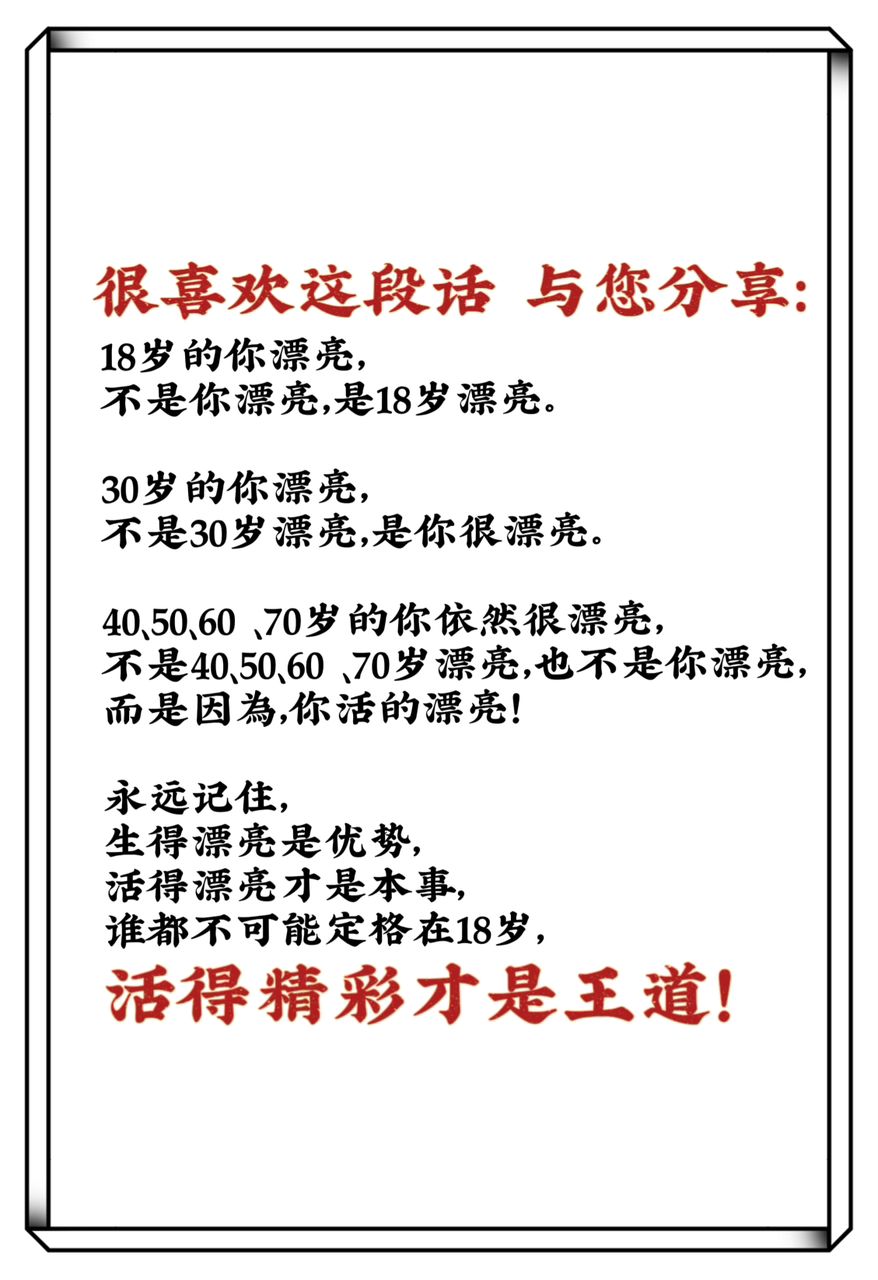 很喜欢这段话 与您分享:

18岁的你漂亮,
不是你漂亮,是18岁漂亮。

30岁的你漂亮,
不是30岁漂亮,是你很漂亮。

40、50、60、70岁的你依然很漂亮,
不是40、50、60、70岁漂亮,也不是你漂亮,
而是因為,你活的漂亮!

永远记住,
生得漂亮是优势,
活得漂亮才是本事,
谁都不可能定格在18岁,
活得精彩才是王道!